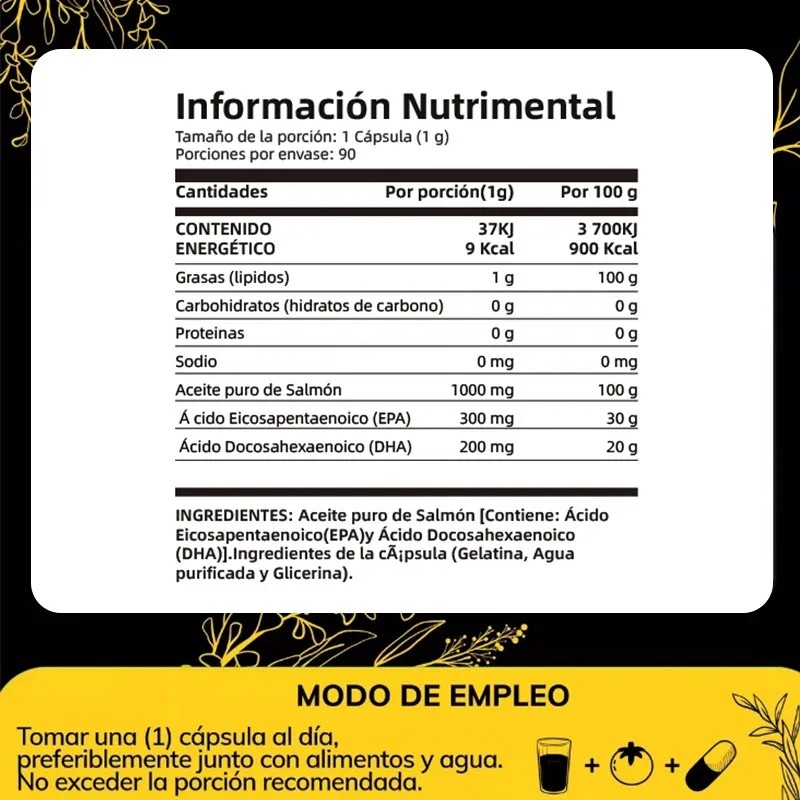 Información Nutrimental
Tamaño de la porción: 1 Cápsula (1 g)
Porciones por envase: 90

| Cantidades | Por porción(1g) | Por 100 g |
|---|---|---|
| CONTENIDO ENERGÉTICO | 37KJ 9 Kcal | 3 700KJ 900 Kcal |
| Grasas (lipidos) | 1 g | 100 g |
| Carbohidratos (hidratos de carbono) | 0 g | 0 g |
| Proteinas | 0 g | 0 g |
| Sodio | 0 mg | 0 mg |
| Aceite puro de Salmón | 1000 mg | 100 g |
| Á cido Eicosapentaenoico (EPA) | 300 mg | 30 g |
| Ácido Docosahexaenoico (DHA) | 200 mg | 20 g |

INGREDIENTES: Aceite puro de Salmón [Contiene: Ácido Eicosapentaenoico(EPA)y Ácido Docosahexaenoico (DHA)].Ingredientes de la cÃ¡psula (Gelatina, Agua purificada y Glicerina).

MODO DE EMPLEO

Tomar una (1) cápsula al día, preferiblemente junto con alimentos y agua. No exceder la porción recomendada.

+ +